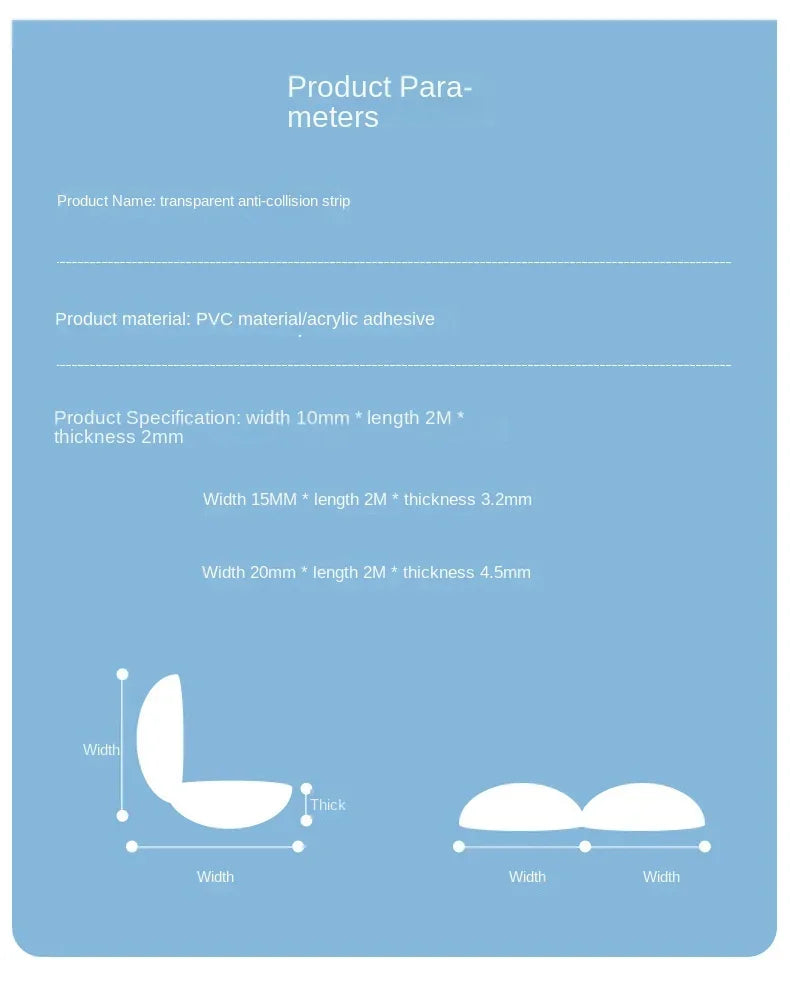 Product Parameters

Product Name: transparent anti-collision strip

Product material: PVC material/acrylic adhesive

Product Specification: width 10mm * length 2M * thickness 2mm

Width 15MM * length 2M * thickness 3.2mm

Width 20mm * length 2M * thickness 4.5mm

Width

Thick

Width

Width

Width